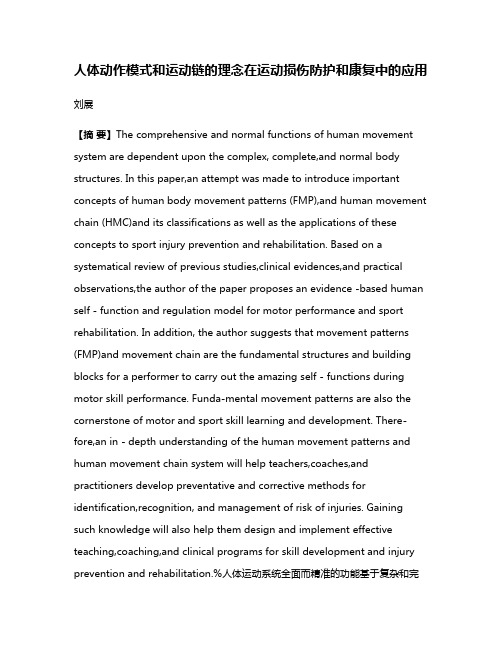 人体动作模式和运动链的理念在运动损伤防护和康复中的应用

刘展

【摘 要】The comprehensive and normal functions of human movement system are dependent upon the complex, complete,and normal body structures. In this paper,an attempt was made to introduce important concepts of human body movement patterns (FMP),and human movement chain (HMC)and its classifications as well as the applications of these concepts to sport injury prevention and rehabilitation. Based on a systematical review of previous studies,clinical evidences,and practical observations,the author of the paper proposes an evidence -based human self - function and regulation model for motor performance and sport rehabilitation. In addition, the author suggests that movement patterns (FMP)and movement chain are the fundamental structures and building blocks for a performer to carry out the amazing self - functions during motor skill performance. Funda-mental movement patterns are also the cornerstone of motor and sport skill learning and development. Therefore,an in - depth understanding of the human movement patterns and human movement chain system will help teachers,coaches,and practitioners develop preventative and corrective methods for identification,recognition, and management of risk of injuries. Gaining such knowledge will also help them design and implement effective teaching,coaching,and clinical programs for skill development and injury prevention and rehabilitation.%人体运动系统全面而精准的功能基于复杂和完